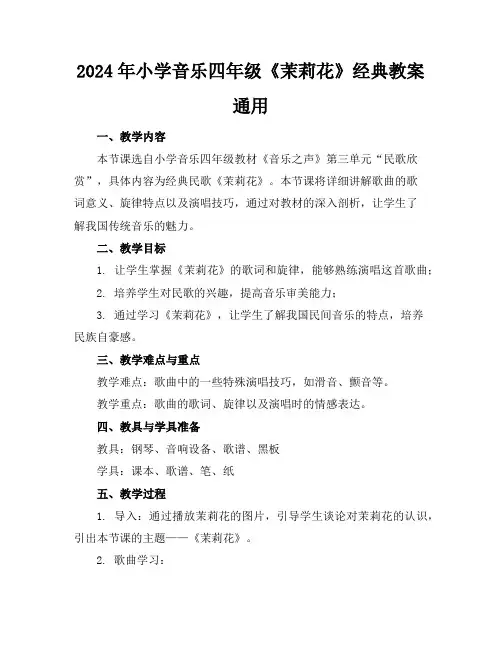 2024年小学音乐四年级《茉莉花》经典教案通用

一、教学内容

本节课选自小学音乐四年级教材《音乐之声》第三单元“民歌欣赏”，具体内容为经典民歌《茉莉花》。本节课将详细讲解歌曲的歌词意义、旋律特点以及演唱技巧，通过对教材的深入剖析，让学生了解我国传统音乐的魅力。

二、教学目标

1. 让学生掌握《茉莉花》的歌词和旋律，能够熟练演唱这首歌曲；

2. 培养学生对民歌的兴趣，提高音乐审美能力；

3. 通过学习《茉莉花》，让学生了解我国民间音乐的特点，培养民族自豪感。

三、教学难点与重点

教学难点：歌曲中的一些特殊演唱技巧，如滑音、颤音等。

教学重点：歌曲的歌词、旋律以及演唱时的情感表达。

四、教具与学具准备

教具：钢琴、音响设备、歌谱、黑板

学具：课本、歌谱、笔、纸

五、教学过程

1. 导入：通过播放茉莉花的图片，引导学生谈论对茉莉花的认识，引出本节课的主题——《茉莉花》。

2. 歌曲学习：